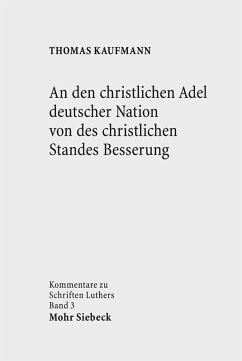 THOMAS KAUFMANN

An den christlichen Adel deutscher Nation von des christlichen Standes Besserung

Kommentare zu Schriften Luthers
Band 3
Mohr Siebeck